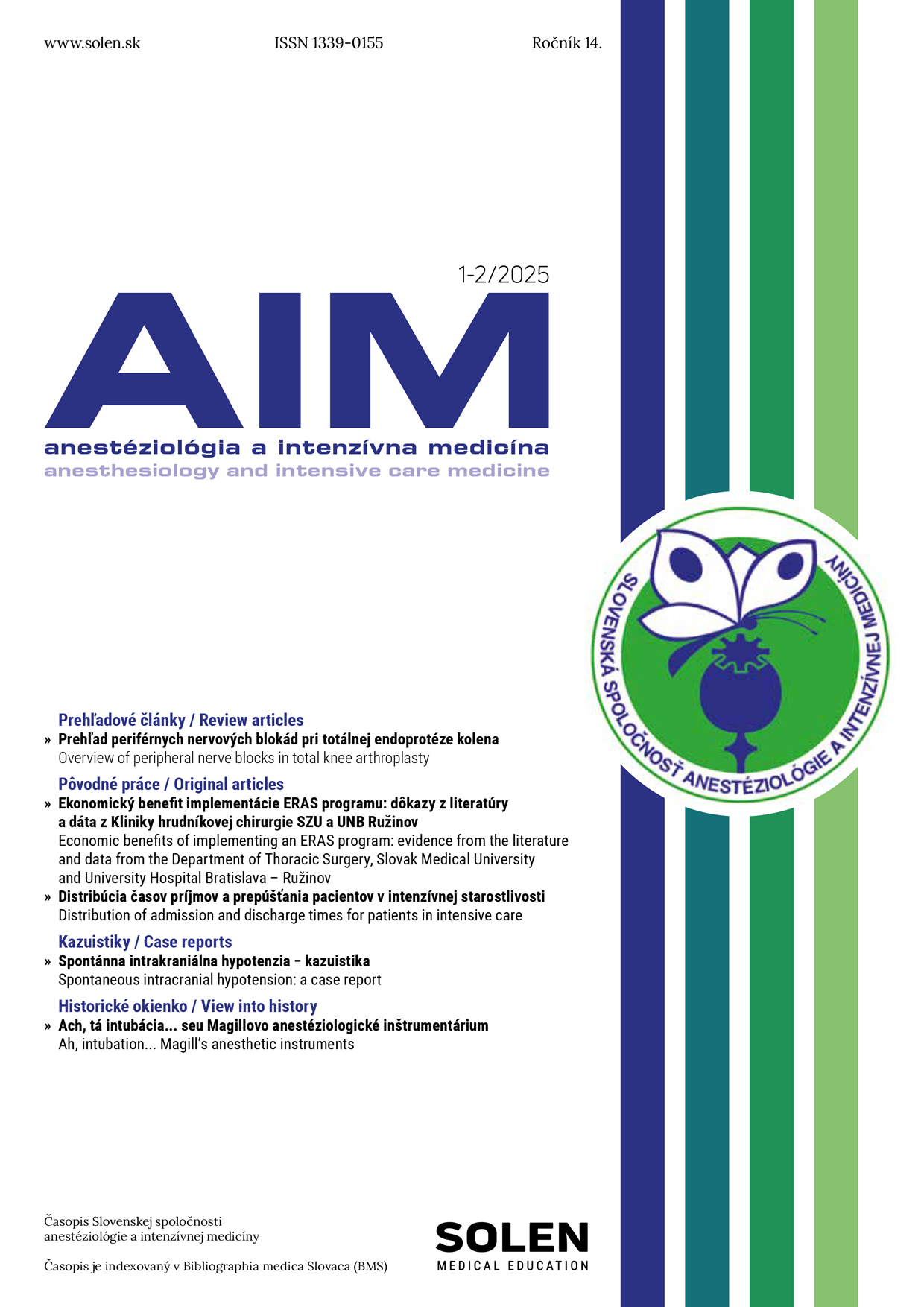 www.solen.sk ISSN 1339-0155 Ročník 14.

1-2/2025

AIM

anestéziológia a intenzívna medicína
anesthesiology and intensive care medicine

SLOVENSKÁ SPOLOČNOSŤ ANESTÉZIOLÓGIE A INTENZÍVNEJ MEDICÍNY

Prehľadové články / Review articles
» Prehľad periférnych nervových blokád pri totálnej endoprotéze kolena
Overview of peripheral nerve blocks in total knee arthroplasty

Pôvodné práce / Original articles
» Ekonomický benefit implementácie ERAS programu: dôkazy z literatúry a dáta z Kliniky hrudníkovej chirurgie SZU a UNB Ružinov
Economic benefits of implementing an ERAS program: evidence from the literature and data from the Department of Thoracic Surgery, Slovak Medical University and University Hospital Bratislava – Ružinov
» Distribúcia časov príjmov a prepúšťania pacientov v intenzívnej starostlivosti
Distribution of admission and discharge times for patients in intensive care

Kazuistiky / Case reports
» Spontánna intrakraniálna hypotenzia – kazuistika
Spontaneous intracranial hypotension: a case report

Historické okienko / View into history
» Ach, tá intubácia... seu Magillovo anestéziologické inštrumentárium
Ah, intubation... Magill's anesthetic instruments

Časopis Slovenskej spoločnosti anestéziológie a intenzívnej medicíny

Časopis je indexovaný v Bibliographia medica Slovaca (BMS)

SOLEN
MEDICAL EDUCATION